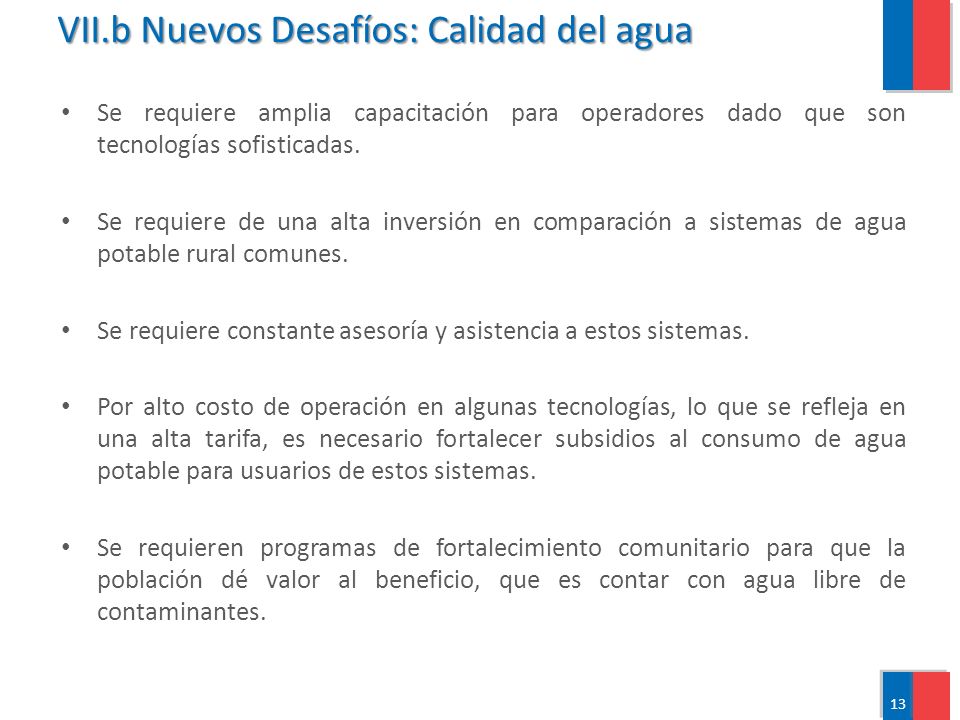 VII.b Nuevos Desafíos: Calidad del agua

• Se requiere amplia capacitación para operadores dado que son tecnologías sofisticadas.

• Se requiere de una alta inversión en comparación a sistemas de agua potable rural comunes.

• Se requiere constante asesoría y asistencia a estos sistemas.

• Por alto costo de operación en algunas tecnologías, lo que se refleja en una alta tarifa, es necesario fortalecer subsidios al consumo de agua potable para usuarios de estos sistemas.

• Se requieren programas de fortalecimiento comunitario para que la población dé valor al beneficio, que es contar con agua libre de contaminantes.

13